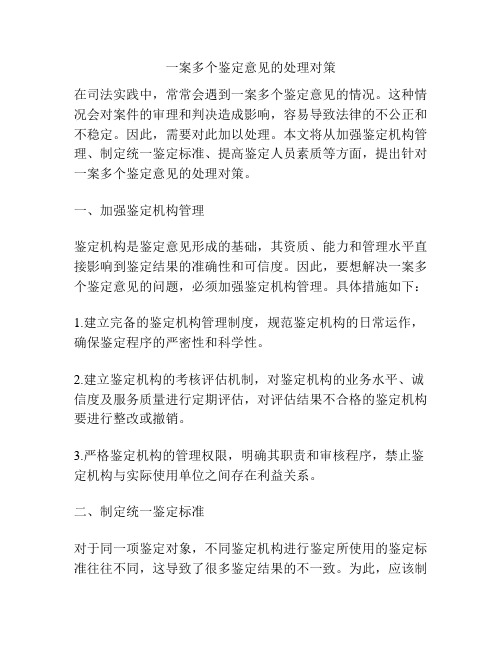 一案多个鉴定意见的处理对策

在司法实践中，常常会遇到一案多个鉴定意见的情况。这种情况会对案件的审理和判决造成影响，容易导致法律的不公正和不稳定。因此，需要对此加以处理。本文将从加强鉴定机构管理、制定统一鉴定标准、提高鉴定人员素质等方面，提出针对一案多个鉴定意见的处理对策。

一、加强鉴定机构管理

鉴定机构是鉴定意见形成的基础，其资质、能力和管理水平直接影响到鉴定结果的准确性和可信度。因此，要想解决一案多个鉴定意见的问题，必须加强鉴定机构管理。具体措施如下：

1.建立完备的鉴定机构管理制度，规范鉴定机构的日常运作，确保鉴定程序的严密性和科学性。

2.建立鉴定机构的考核评估机制，对鉴定机构的业务水平、诚信度及服务质量进行定期评估，对评估结果不合格的鉴定机构要进行整改或撤销。

3.严格鉴定机构的管理权限，明确其职责和审核程序，禁止鉴定机构与实际使用单位之间存在利益关系。

二、制定统一鉴定标准

对于同一项鉴定对象，不同鉴定机构进行鉴定所使用的鉴定标准往往不同，这导致了很多鉴定结果的不一致。为此，应该制